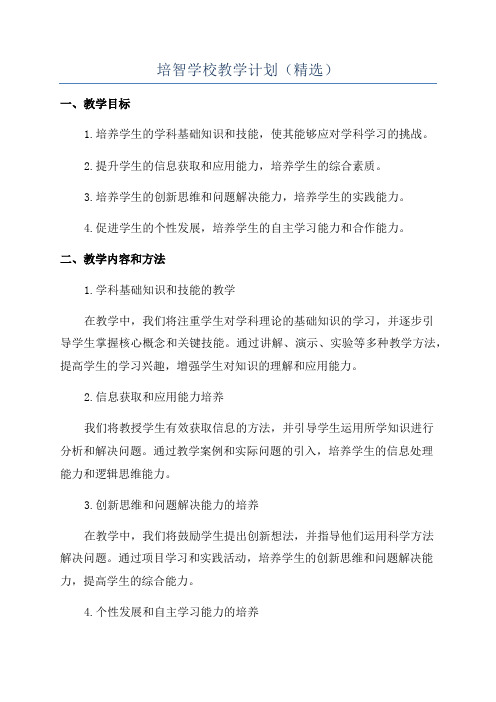 培智学校教学计划（精选）

一、教学目标

1.培养学生的学科基础知识和技能，使其能够应对学科学习的挑战。

2.提升学生的信息获取和应用能力，培养学生的综合素质。

3.培养学生的创新思维和问题解决能力，培养学生的实践能力。

4.促进学生的个性发展，培养学生的自主学习能力和合作能力。

二、教学内容和方法

1.学科基础知识和技能的教学

在教学中，我们将注重学生对学科理论的基础知识的学习，并逐步引导学生掌握核心概念和关键技能。通过讲解、演示、实验等多种教学方法，提高学生的学习兴趣，增强学生对知识的理解和应用能力。

2.信息获取和应用能力培养

我们将教授学生有效获取信息的方法，并引导学生运用所学知识进行分析和解决问题。通过教学案例和实际问题的引入，培养学生的信息处理能力和逻辑思维能力。

3.创新思维和问题解决能力的培养

在教学中，我们将鼓励学生提出创新想法，并指导他们运用科学方法解决问题。通过项目学习和实践活动，培养学生的创新思维和问题解决能力，提高学生的综合能力。

4.个性发展和自主学习能力的培养